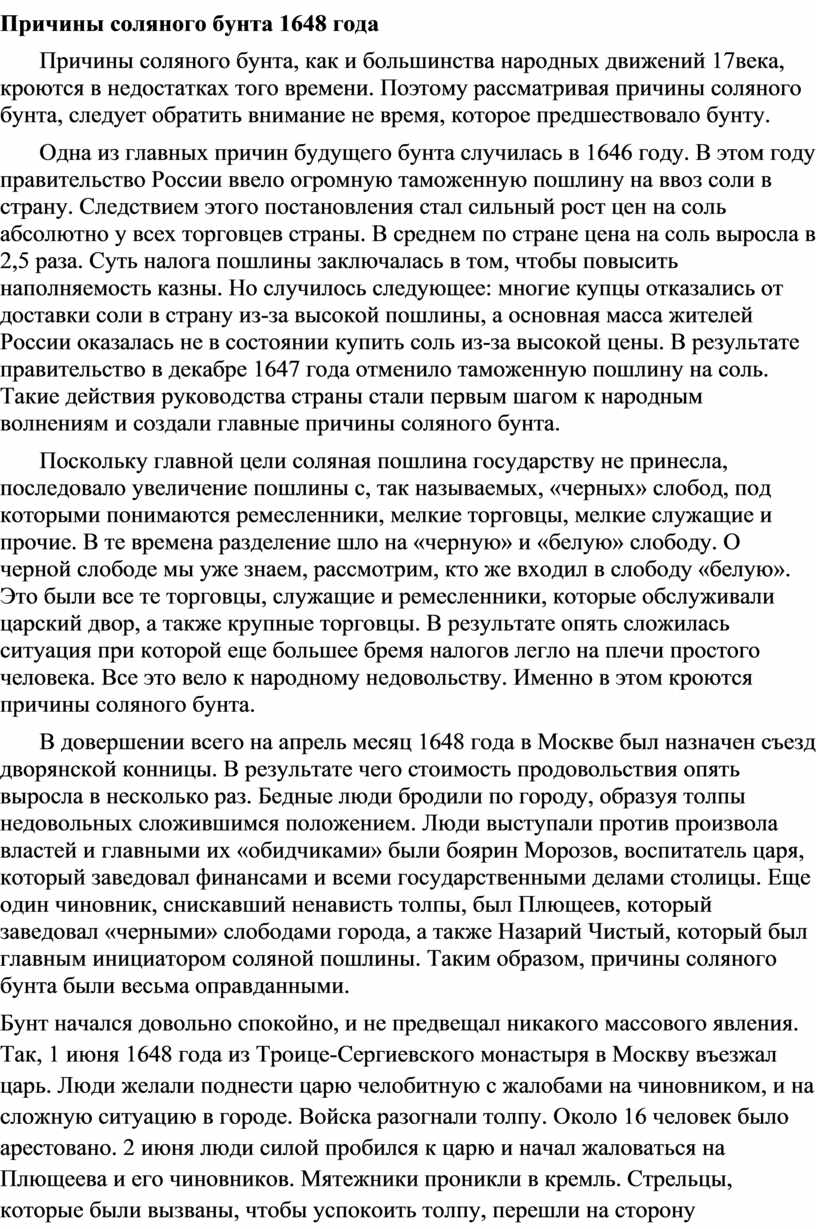 Причины соляного бунта 1648 года

Причины соляного бунта, как и большинства народных движений 17века, кроются в недостатках того времени. Поэтому рассматривая причины соляного бунта, следует обратить внимание не время, которое предшествовало бунту.

Одна из главных причин будущего бунта случилась в 1646 году. В этом году правительство России ввело огромную таможенную пошлину на ввоз соли в страну. Следствием этого постановления стал сильный рост цен на соль абсолютно у всех торговцев страны. В среднем по стране цена на соль выросла в 2,5 раза. Суть налога пошлины заключалась в том, чтобы повысить наполняемость казны. Но случилось следующее: многие купцы отказались от доставки соли в страну из-за высокой пошлины, а основная масса жителей России оказалась не в состоянии купить соль из-за высокой цены. В результате правительство в декабре 1647 года отменило таможенную пошлину на соль. Такие действия руководства страны стали первым шагом к народным волнениям и создали главные причины соляного бунта.

Поскольку главной цели соляная пошлина государству не принесла, последовало увеличение пошлины с, так называемых, «черных» слобод, под которыми понимаются ремесленники, мелкие торговцы, мелкие служащие и прочие. В те времена разделение шло на «черную» и «белую» слободу. О черной слободе мы уже знаем, рассмотрим, кто же входил в слободу «белую». Это были все те торговцы, служащие и ремесленники, которые обслуживали царский двор, а также крупные торговцы. В результате опять сложилась ситуация при которой еще большее бремя налогов легло на плечи простого человека. Все это вело к народному недовольству. Именно в этом кроются причины соляного бунта.

В довершении всего на апрель месяц 1648 года в Москве был назначен съезд дворянской конницы. В результате чего стоимость продовольствия опять выросла в несколько раз. Бедные люди бродили по городу, образуя толпы недовольных сложившимся положением. Люди выступали против произвола властей и главными их «обидчиками» были боярин Морозов, воспитатель царя, который заведовал финансами и всеми государственными делами столицы. Еще один чиновник, снискавший ненависть толпы, был Плющеев, который заведовал «черными» слободами города, а также Назарий Чистый, который был главным инициатором соляной пошлины. Таким образом, причины соляного бунта были весьма оправданными.

Бунт начался довольно спокойно, и не предвещал никакого массового явления. Так, 1 июня 1648 года из Троице-Сергиевского монастыря в Москву въезжал царь. Люди желали поднести царю челобитную с жалобами на чиновником, и на сложную ситуацию в городе. Войска разогнали толпу. Около 16 человек было арестовано. 2 июня люди силой пробился к царю и начал жаловаться на Плющеева и его чиновников. Мятежники проникли в кремль. Стрельцы, которые были вызваны, чтобы успокоить толпу, перешли на сторону